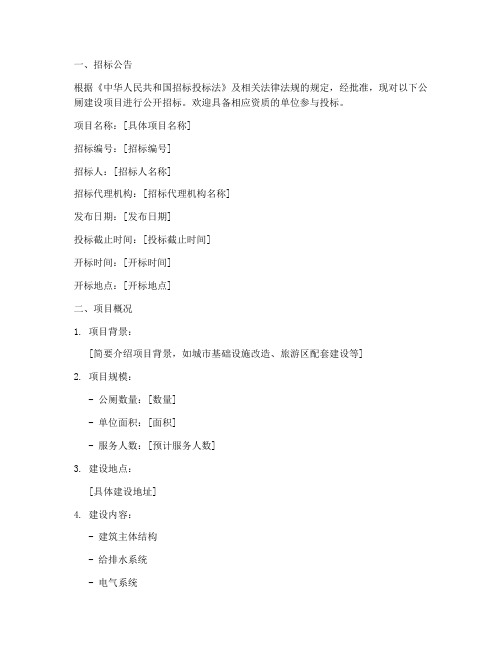 一、招标公告

根据《中华人民共和国招标投标法》及相关法律法规的规定，经批准，现对以下公厕建设项目进行公开招标。欢迎具备相应资质的单位参与投标。

项目名称：[具体项目名称]

招标编号：[招标编号]

招标人：[招标人名称]

招标代理机构：[招标代理机构名称]

发布日期：[发布日期]

投标截止时间：[投标截止时间]

开标时间：[开标时间]

开标地点：[开标地点]

二、项目概况

1. 项目背景：

[简要介绍项目背景，如城市基础设施改造、旅游区配套建设等]

2. 项目规模：

- 公厕数量：[数量]

- 单位面积：[面积]

- 服务人数：[预计服务人数]

3. 建设地点：

[具体建设地址]

4. 建设内容：

- 建筑主体结构

- 给排水系统

- 电气系统